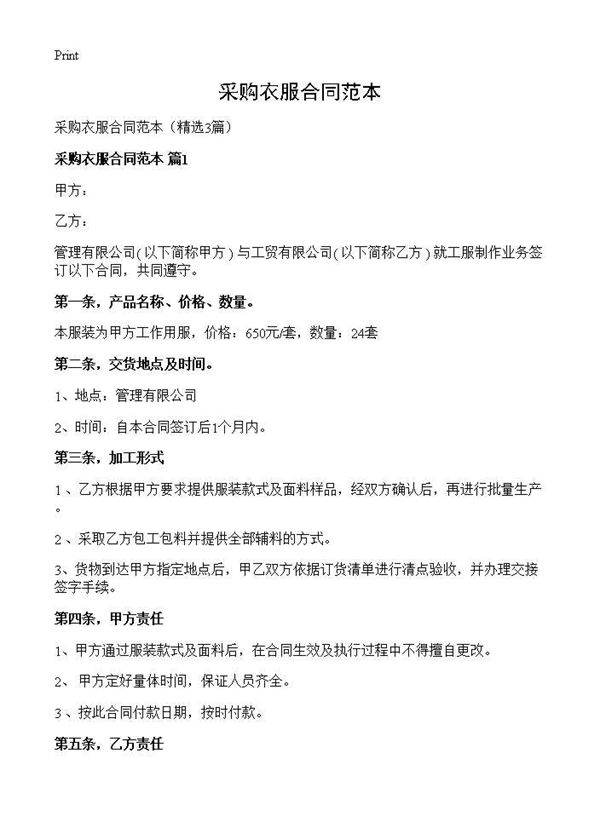 Print

采购衣服合同范本

采购衣服合同范本（精选3篇）

采购衣服合同范本 篇1

甲方：

乙方：

管理有限公司(以下简称甲方)与工贸有限公司(以下简称乙方)就工服制作业务签订以下合同，共同遵守。

第一条，产品名称、价格、数量。

本服装为甲方工作用服，价格：650元/套，数量：24套

第二条，交货地点及时间。

1、地点：管理有限公司

2、时间：自本合同签订后1个月内。

第三条，加工形式

1、乙方根据甲方要求提供服装款式及面料样品，经双方确认后，再进行批量生产。

2、采取乙方包工包料并提供全部辅料的方式。

3、货物到达甲方指定地点后，甲乙双方依据订货清单进行清点验收，并办理交接签字手续。

第四条，甲方责任

1、甲方通过服装款式及面料后，在合同生效及执行过程中不得擅自更改。

2、 甲方定好量体时间，保证人员齐全。

3、按此合同付款日期，按时付款。

第五条，乙方责任